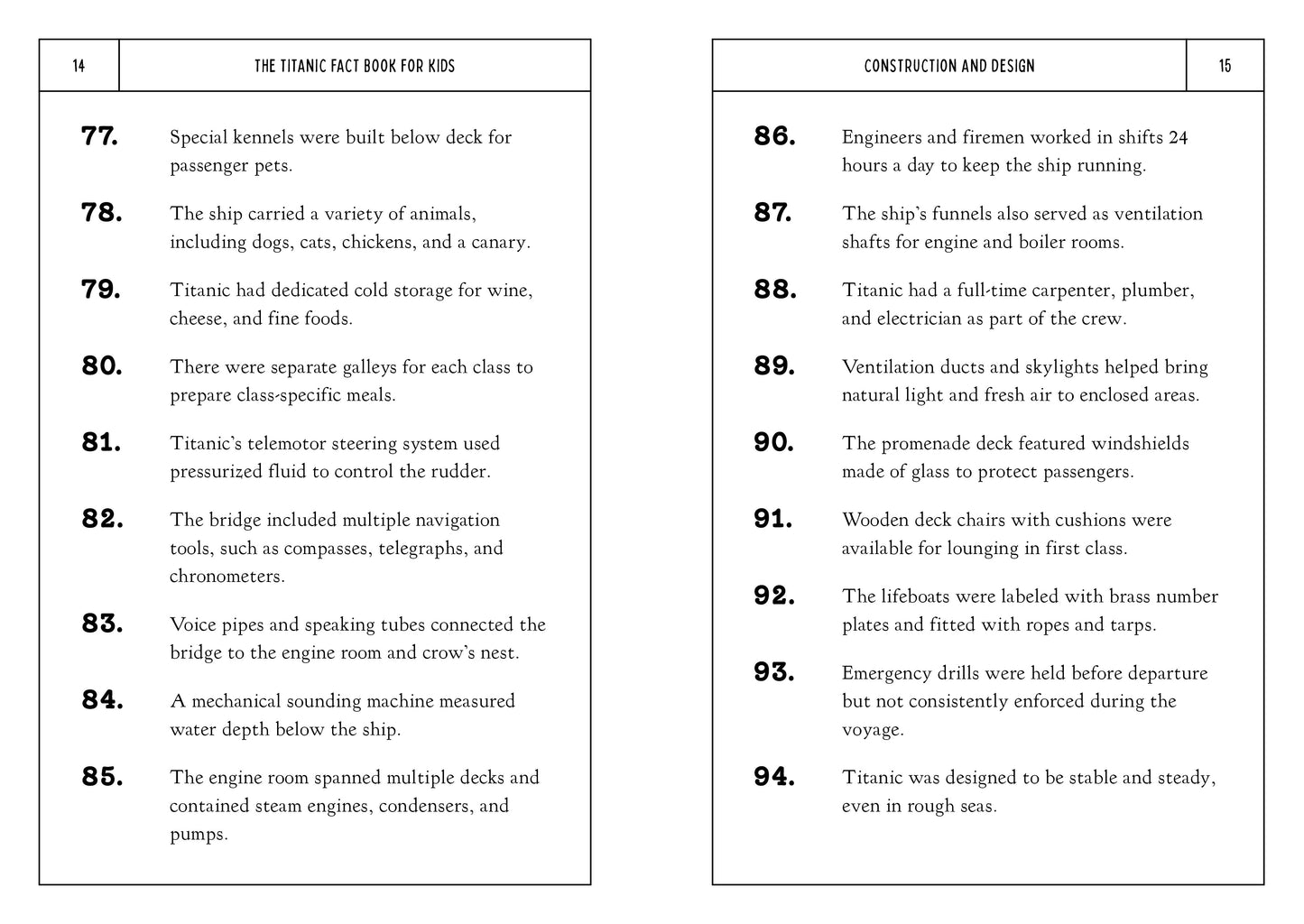 14

THE TITANIC FACT BOOK FOR KIDS

77. Special kennels were built below deck for passenger pets.

78. The ship carried a variety of animals, including dogs, cats, chickens, and a canary.

79. Titanic had dedicated cold storage for wine, cheese, and fine foods.

80. There were separate galleys for each class to prepare class-specific meals.

81. Titanic's telemotor steering system used pressurized fluid to control the rudder.

82. The bridge included multiple navigation tools, such as compasses, telegraphs, and chronometers.

83. Voice pipes and speaking tubes connected the bridge to the engine room and crow's nest.

84. A mechanical sounding machine measured water depth below the ship.

85. The engine room spanned multiple decks and contained steam engines, condensers, and pumps.

CONSTRUCTION AND DESIGN

15

86. Engineers and firemen worked in shifts 24 hours a day to keep the ship running.

87. The ship's funnels also served as ventilation shafts for engine and boiler rooms.

88. Titanic had a full-time carpenter, plumber, and electrician as part of the crew.

89. Ventilation ducts and skylights helped bring natural light and fresh air to enclosed areas.

90. The promenade deck featured windshields made of glass to protect passengers.

91. Wooden deck chairs with cushions were available for lounging in first class.

92. The lifeboats were labeled with brass number plates and fitted with ropes and tarps.

93. Emergency drills were held before departure but not consistently enforced during the voyage.

94. Titanic was designed to be stable and steady, even in rough seas.